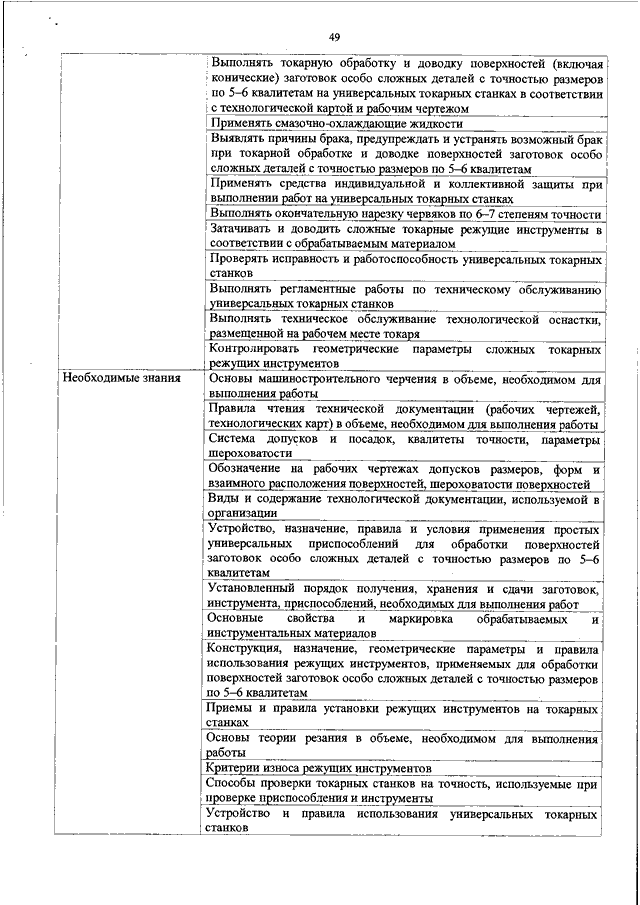 49

| | |
|---|---|
| | Выполнять токарную обработку и доводку поверхностей (включая конические) заготовок особо сложных деталей с точностью размеров по 5–6 квалитетам на универсальных токарных станках в соответствии с технологической картой и рабочим чертежом |
| | Применять смазочно-охлаждающие жидкости |
| | Выявлять причины брака, предупреждать и устранять возможный брак при токарной обработке и доводке поверхностей заготовок особо сложных деталей с точностью размеров по 5–6 квалитетам |
| | Применять средства индивидуальной и коллективной защиты при выполнении работ на универсальных токарных станках |
| | Выполнять окончательную нарезку червяков по 6–7 степеням точности |
| | Затачивать и доводить сложные токарные режущие инструменты в соответствии с обрабатываемым материалом |
| | Проверять исправность и работоспособность универсальных токарных станков |
| | Выполнять регламентные работы по техническому обслуживанию универсальных токарных станков |
| | Выполнять техническое обслуживание технологической оснастки, размещенной на рабочем месте токаря |
| | Контролировать геометрические параметры сложных токарных режущих инструментов |
| Необходимые знания | Основы машиностроительного черчения в объеме, необходимом для выполнения работы |
| | Правила чтения технической документации (рабочих чертежей, технологических карт) в объеме, необходимом для выполнения работы |
| | Система допусков и посадок, квалитеты точности, параметры шероховатости |
| | Обозначение на рабочих чертежах допусков размеров, форм и взаимного расположения поверхностей, шероховатости поверхностей |
| | Виды и содержание технологической документации, используемой в организации |
| | Устройство, назначение, правила и условия применения простых универсальных приспособлений для обработки поверхностей заготовок особо сложных деталей с точностью размеров по 5–6 квалитетам |
| | Установленный порядок получения, хранения и сдачи заготовок, инструмента, приспособлений, необходимых для выполнения работ |
| | Основные свойства и маркировка обрабатываемых и инструментальных материалов |
| | Конструкция, назначение, геометрические параметры и правила использования режущих инструментов, применяемых для обработки поверхностей заготовок особо сложных деталей с точностью размеров по 5–6 квалитетам |
| | Приемы и правила установки режущих инструментов на токарных станках |
| | Основы теории резания в объеме, необходимом для выполнения работы |
| | Критерии износа режущих инструментов |
| | Способы проверки токарных станков на точность, используемые при проверке приспособления и инструменты |
| | Устройство и правила использования универсальных токарных станков |